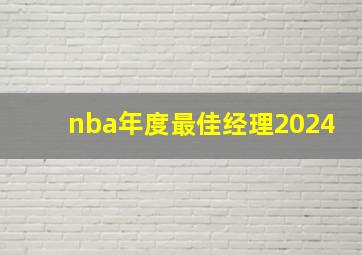 nba年度最佳经理2024